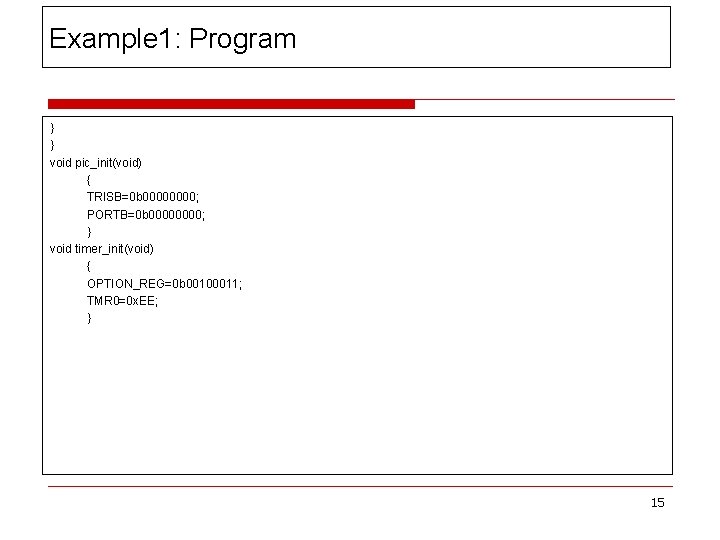 Example1: Program

}
}
void pic_init(void)
{
TRISB=0b00000000;
PORTB=0b00000000;
}
void timer_init(void)
{
OPTION_REG=0b00100011;
TMR0=0xEE;
}

15